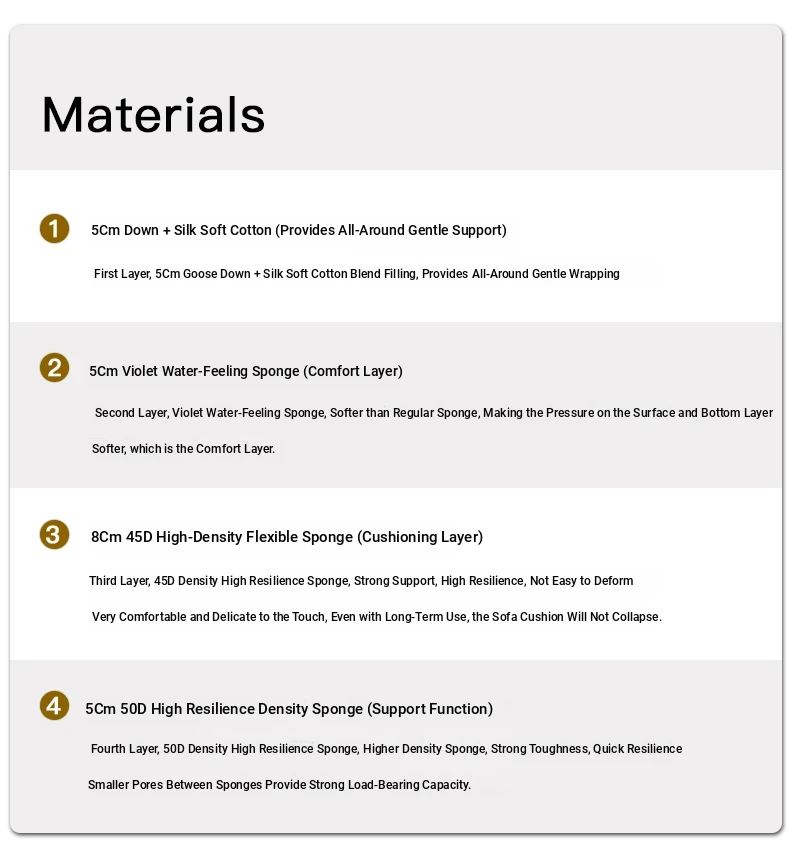 Materials

1 5Cm Down + Silk Soft Cotton (Provides All-Around Gentle Support)

First Layer, 5Cm Goose Down + Silk Soft Cotton Blend Filling, Provides All-Around Gentle Wrapping

2 5Cm Violet Water-Feeling Sponge (Comfort Layer)

Second Layer, Violet Water-Feeling Sponge, Softer than Regular Sponge, Making the Pressure on the Surface and Bottom Layer Softer, which is the Comfort Layer.

3 8Cm 45D High-Density Flexible Sponge (Cushioning Layer)

Third Layer, 45D Density High Resilience Sponge, Strong Support, High Resilience, Not Easy to Deform

Very Comfortable and Delicate to the Touch, Even with Long-Term Use, the Sofa Cushion Will Not Collapse.

4 5Cm 50D High Resilience Density Sponge (Support Function)

Fourth Layer, 50D Density High Resilience Sponge, Higher Density Sponge, Strong Toughness, Quick Resilience

Smaller Pores Between Sponges Provide Strong Load-Bearing Capacity.